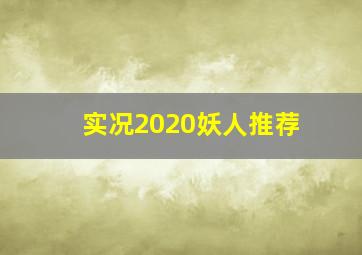 实况2020妖人推荐